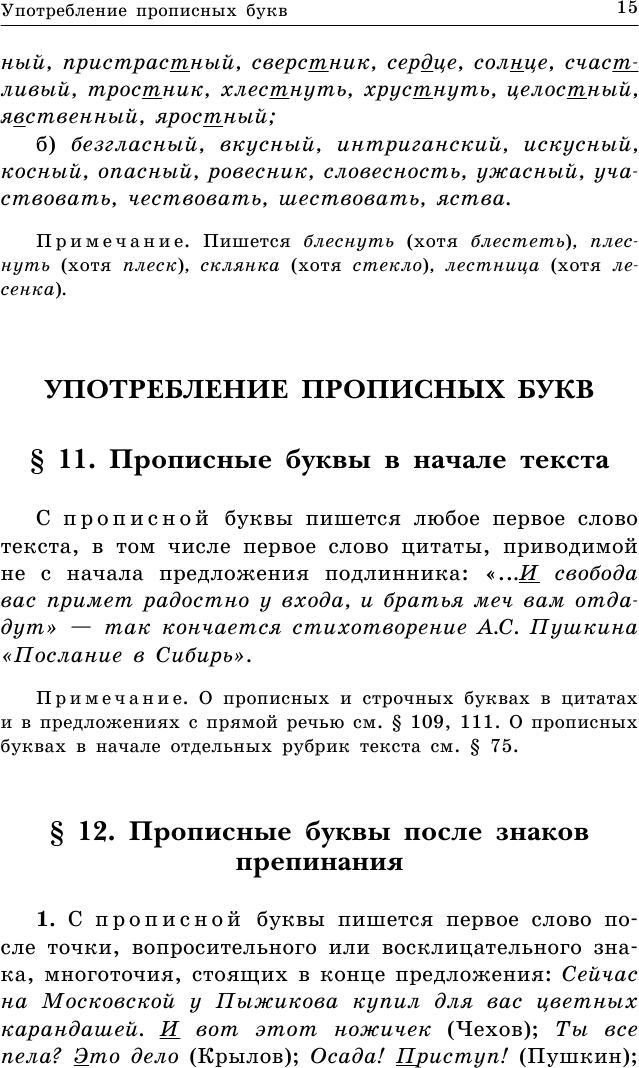 Употребление прописных букв 15

ный, пристрастный, сверстник, сердце, солнце, счастливый, тростник, хлестнуть, хрустнуть, целостный, явственный, яростный;

б) безгласный, вкусный, интриганский, искусный, косный, опасный, ровесник, словесность, ужасный, участвовать, чествовать, шествовать, яства.

Примечание. Пишется блеснуть (хотя блестеть), плеснуть (хотя плеск), склянка (хотя стекло), лестница (хотя лесенка).

УПОТРЕБЛЕНИЕ ПРОПИСНЫХ БУКВ

§ 11. Прописные буквы в начале текста

С прописной буквы пишется любое первое слово текста, в том числе первое слово цитаты, приводимой не с начала предложения подлинника: «...И свобода вас примет радостно у входа, и братья меч вам отдадут» — так кончается стихотворение А.С. Пушкина «Послание в Сибирь».

Примечание. О прописных и строчных буквах в цитатах и в предложениях с прямой речью см. § 109, 111. О прописных буквах в начале отдельных рубрик текста см. § 75.

§ 12. Прописные буквы после знаков препинания

1. С прописной буквы пишется первое слово после точки, вопросительного или восклицательного знака, многоточия, стоящих в конце предложения: Сейчас на Московской у Пыжикова купил для вас цветных карандашей. И вот этот ножичек (Чехов); Ты все пела? Это дело (Крылов); Осада! Приступ! (Пушкин);